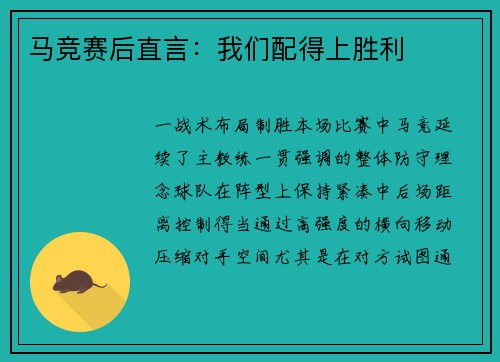 马竞赛后直言：我们配得上胜利

一战术布局制胜本场比赛中马竞延续了主教练一贯强调的整体防守理念球队在阵型上保持紧凑中后场距离控制得当通过高强度的横向移动压缩对手空间尤其是在对方试图通